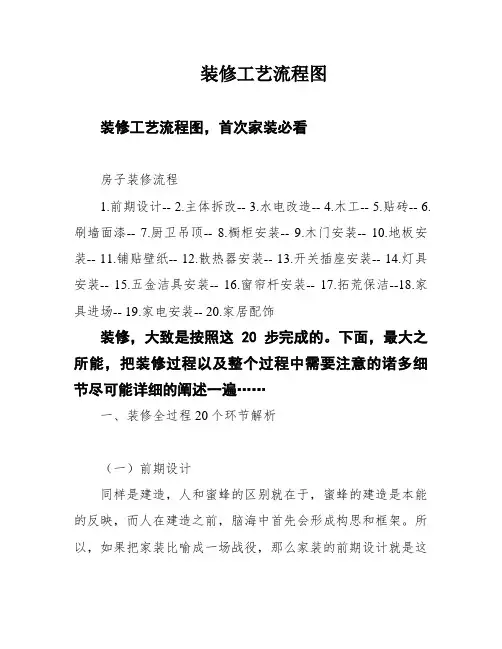 装修工艺流程图

装修工艺流程图，首次家装必看

房子装修流程

1.前期设计-- 2.主体拆改-- 3.水电改造-- 4.木工-- 5.贴砖-- 6.刷墙面漆-- 7.厨卫吊顶-- 8.橱柜安装-- 9.木门安装-- 10.地板安装-- 11.铺贴壁纸-- 12.散热器安装-- 13.开关插座安装-- 14.灯具安装-- 15.五金洁具安装-- 16.窗帘杆安装-- 17.拓荒保洁--18.家具进场-- 19.家电安装-- 20.家居配饰

装修，大致是按照这 20 步完成的。下面，最大之所能，把装修过程以及整个过程中需要注意的诸多细节尽可能详细的阐述一遍……

一、装修全过程 20 个环节解析

（一）前期设计

同样是建造，人和蜜蜂的区别就在于，蜜蜂的建造是本能的反映，而人在建造之前，脑海中首先会形成构思和框架。所以，如果把家装比喻成一场战役，那么家装的前期设计就是这